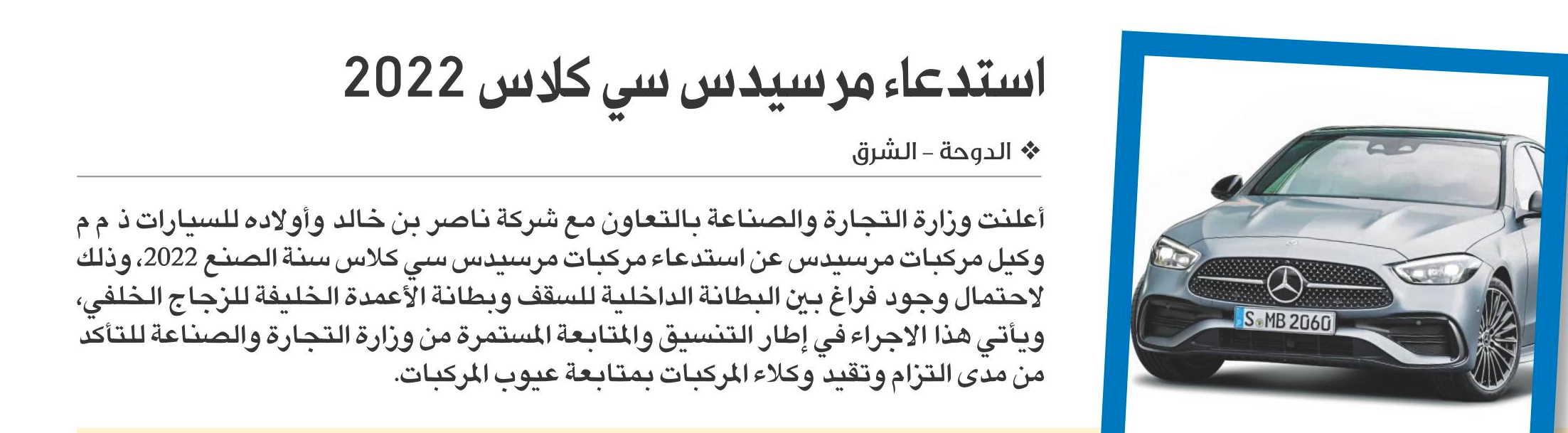 استدعاء مرسيدس سي كلاس 2022

❖ الدوحة - الشرق

أعلنت وزارة التجارة والصناعة بالتعاون مع شركة ناصر بن خالد وأولاده للسيارات ذ م م وكيل مركبات مرسيدس عن استدعاء مركبات مرسيدس سي كلاس سنة الصنع 2022، وذلك لاحتمال وجود فراغ بين البطانة الداخلية للسقف وبطانة الأعمدة الخليفة للزجاج الخلفي، ويأتي هذا الاجراء في إطار التنسيق والمتابعة المستمرة من وزارة التجارة والصناعة للتأكد من مدى التزام وتقيد وكلاء المركبات بمتابعة عيوب المركبات.

S MB 2060